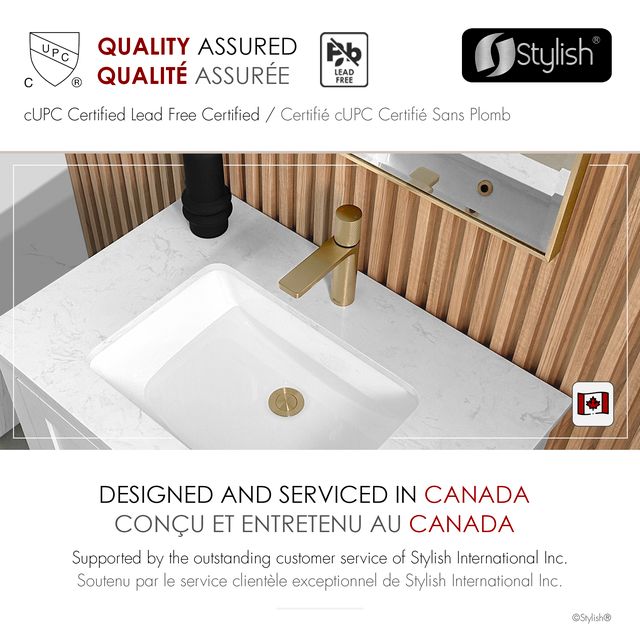 UPC
C ®

QUALITY ASSURED
QUALITÉ ASSURÉE

Pb
LEAD FREE

Stylish®

cUPC Certified Lead Free Certified / Certifié cUPC Certifié Sans Plomb

DESIGNED AND SERVICED IN CANADA
CONÇU ET ENTRETENU AU CANADA

Supported by the outstanding customer service of Stylish International Inc.
Soutenu par le service clientèle exceptionnel de Stylish International Inc.

©Stylish®